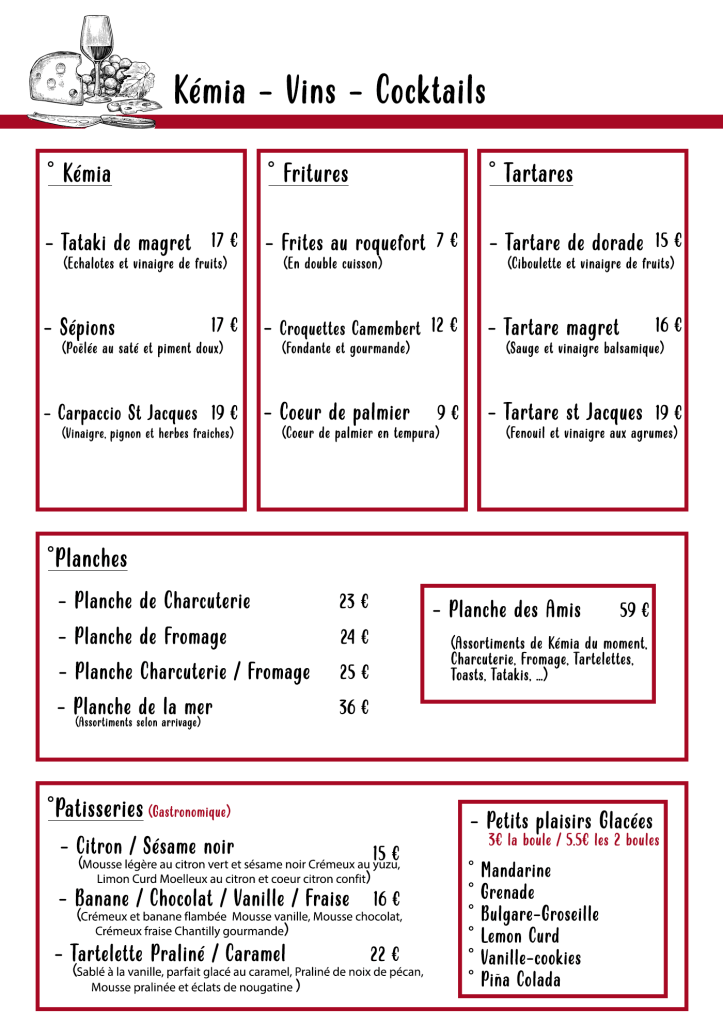 Kémia - Vins - Cocktails

° Kémia

- Tataki de magret 17 €
(Echalotes et vinaigre de fruits)

- Sépions 17 €
(Poêlée au saté et piment doux)

- Carpaccio St Jacques 19 €
(Vinaigre, pignon et herbes fraiches)

° Fritures

- Frites au roquefort 7 €
(En double cuisson)

- Croquettes Camembert 12 €
(Fondante et gourmande)

- Coeur de palmier 9 €
(Coeur de palmier en tempura)

° Tartares

- Tartare de dorade 15 €
(Ciboulette et vinaigre de fruits)

- Tartare magret 16 €
(Sauge et vinaigre balsamique)

- Tartare st Jacques 19 €
(Fenouil et vinaigre aux agrumes)

°Planches

- Planche de Charcuterie 23 €
- Planche de Fromage 24 €
- Planche Charcuterie / Fromage 25 €
- Planche de la mer 36 €
(Assortiments selon arrivage)

- Planche des Amis 59 €
(Assortiments de Kémia du moment, Charcuterie, Fromage, Tartelettes, Toasts, Tatakis, ...)

°Patisseries (Gastronomique)

- Citron / Sésame noir 15 €
(Mousse légère au citron vert et sésame noir Crémeux au yuzu, Limon Curd Moelleux au citron et coeur citron confit)
- Banane / Chocolat / Vanille / Fraise 16 €
(Crémeux et banane flambée Mousse vanille, Mousse chocolat, Crémeux fraise Chantilly gourmande)
- Tartelette Praliné / Caramel 22 €
(Sablé à la vanille, parfait glacé au caramel, Praliné de noix de pécan, Mousse pralinée et éclats de nougatine )

- Petits plaisirs Glacées
3€ la boule / 5.5€ les 2 boules
° Mandarine
° Grenade
° Bulgare-Groseille
° Lemon Curd
° Vanille-cookies
° Piña Colada